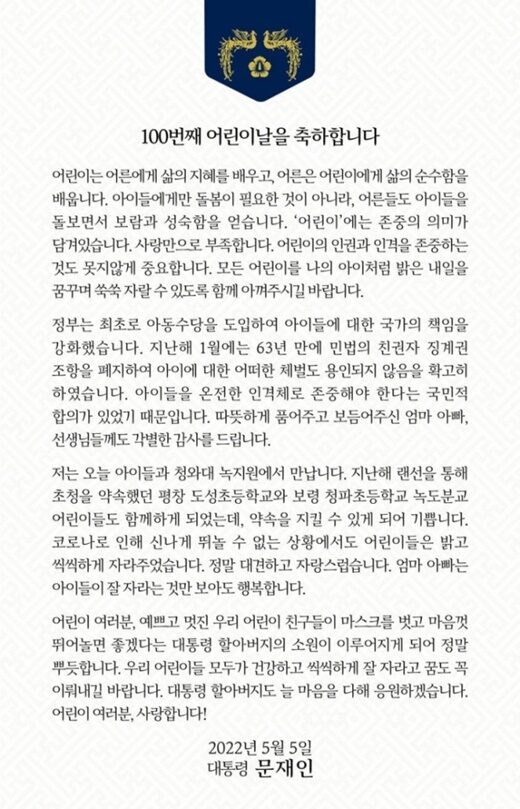 100번째 어린이날을 축하합니다

어린이는 어른에게 삶의 지혜를 배우고, 어른은 어린이에게 삶의 순수함을 배웁니다. 아이들에게만 돌봄이 필요한 것이 아니라, 어른들도 아이들을 돌보면서 보람과 성숙함을 얻습니다. '어린이'에는 존중의 의미가 담겨있습니다. 사랑만으로 부족합니다. 어린이의 인권과 인격을 존중하는 것도 못지않게 중요합니다. 모든 어린이를 나의 아이처럼 밝은 내일을 꿈꾸며 쑥쑥 자랄 수 있도록 함께 아껴주시길 바랍니다.

정부는 최초로 아동수당을 도입하여 아이들에 대한 국가의 책임을 강화했습니다. 지난해 1월에는 63년 만에 민법의 친권자 징계권 조항을 폐지하여 아이에 대한 어떠한 체벌도 용인되지 않음을 확고히 하였습니다. 아이들을 온전한 인격체로 존중해야 한다는 국민적 합의가 있었기 때문입니다. 따뜻하게 품어주고 보듬어주신 엄마 아빠, 선생님들께도 각별한 감사를 드립니다.

저는 오늘 아이들과 청와대 녹지원에서 만납니다. 지난해 랜선을 통해 초청을 약속했던 평창 도성초등학교와 보령 청파초등학교 녹도분교 어린이들도 함께하게 되었는데, 약속을 지킬 수 있게 되어 기쁩니다. 코로나로 인해 신나게 뛰놀 수 없는 상황에서도 어린이들은 밝고 씩씩하게 자라주었습니다. 정말 대견하고 자랑스럽습니다. 엄마 아빠는 아이들이 잘 자라는 것만 보아도 행복합니다.

어린이 여러분, 예쁘고 멋진 우리 어린이 친구들이 마스크를 벗고 마음껏 뛰어놀면 좋겠다는 대통령 할아버지의 소원이 이루어지게 되어 정말 뿌듯합니다. 우리 어린이들 모두가 건강하고 씩씩하게 잘 자라고 꿈도 꼭 이뤄내길 바랍니다. 대통령 할아버지도 늘 마음을 다해 응원하겠습니다. 어린이 여러분, 사랑합니다!

2022년 5월 5일
대통령 문재인